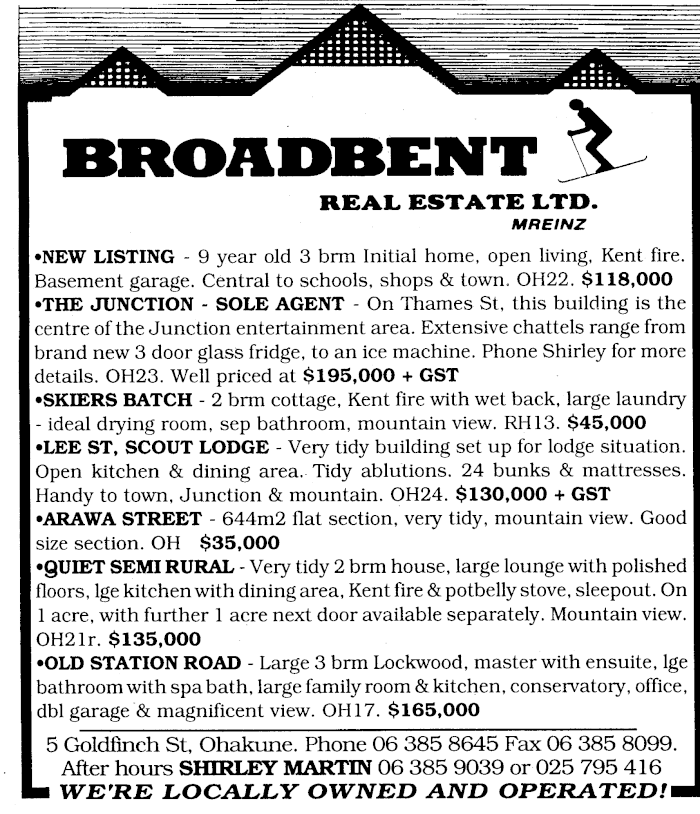 BROADBENT
REAL ESTATE LTD.
MREINZ

•NEW LISTING - 9 year old 3 brm Initial home, open living, Kent fire. Basement garage. Central to schools, shops & town. OH22. $118,000
•THE JUNCTION - SOLE AGENT - On Thames St, this building is the centre of the Junction entertainment area. Extensive chattels range from brand new 3 door glass fridge, to an ice machine. Phone Shirley for more details. OH23. Well priced at $195,000 + GST
•SKIERS BATCH - 2 brm cottage, Kent fire with wet back, large laundry - ideal drying room, sep bathroom, mountain view. RH13. $45,000
•LEE ST, SCOUT LODGE - Very tidy building set up for lodge situation. Open kitchen & dining area. Tidy ablutions. 24 bunks & mattresses. Handy to town, Junction & mountain. OH24. $130,000 + GST
•ARAWA STREET - 644m2 flat section, very tidy, mountain view. Good size section. OH $35,000
•QUIET SEMI RURAL - Very tidy 2 brm house, large lounge with polished floors, lge kitchen with dining area, Kent fire & potbelly stove, sleepout. On 1 acre, with further 1 acre next door available separately. Mountain view. OH21r. $135,000
•OLD STATION ROAD - Large 3 brm Lockwood, master with ensuite, lge bathroom with spa bath, large family room & kitchen, conservatory, office, dbl garage & magnificent view. OH17. $165,000

5 Goldfinch St, Ohakune. Phone 06 385 8645 Fax 06 385 8099.
After hours SHIRLEY MARTIN 06 385 9039 or 025 795 416
WE'RE LOCALLY OWNED AND OPERATED!